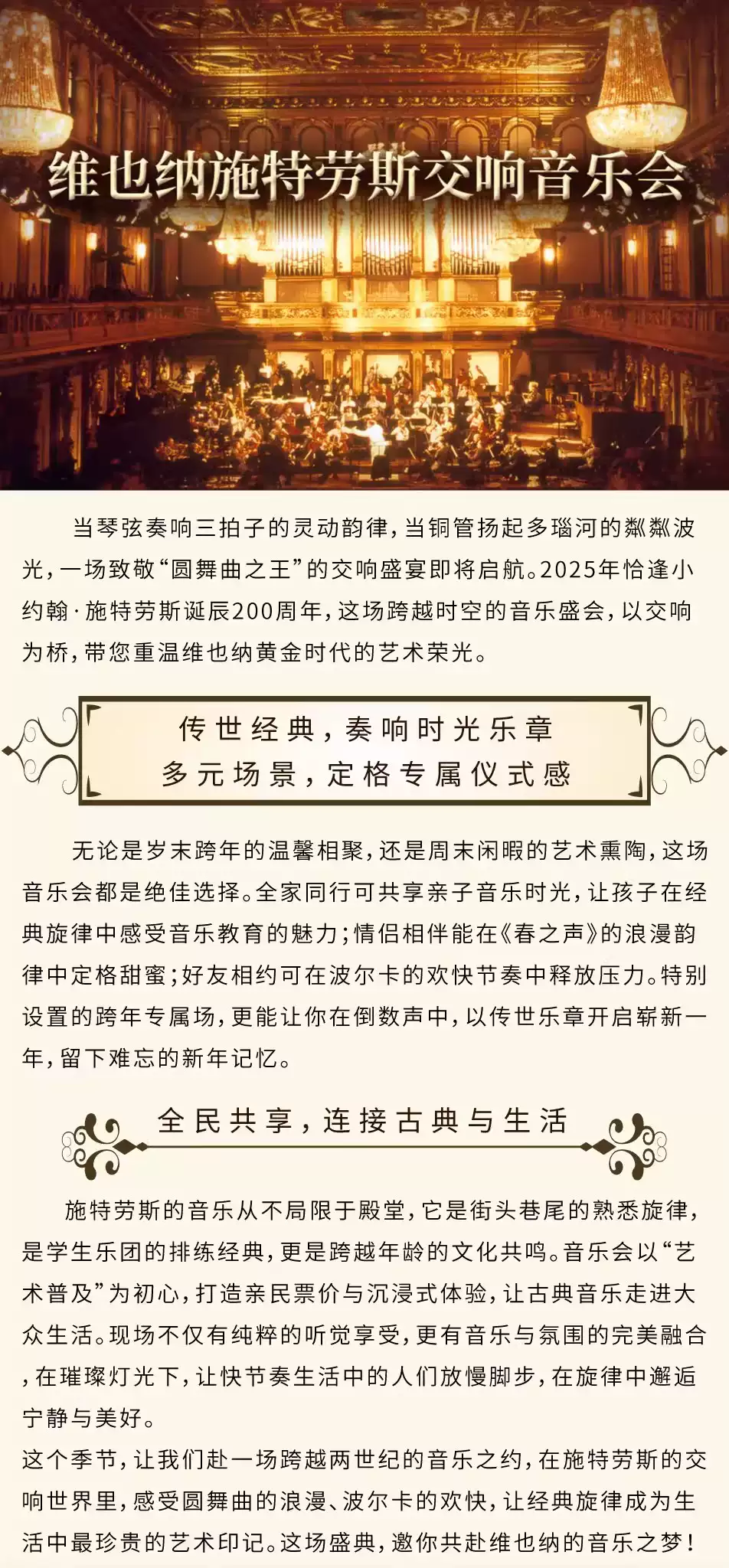 维也纳施特劳斯交响音乐会

当琴弦奏响三拍子的灵动韵律，当铜管扬起多瑙河的粼粼波光，一场致敬“圆舞曲之王”的交响盛宴即将启航。2025年恰逢小约翰·施特劳斯诞辰200周年，这场跨越时空的音乐盛会，以交响为桥，带您重温维也纳黄金时代的艺术荣光。

传世经典，奏响时光乐章
多元场景，定格专属仪式感

无论是岁末跨年的温馨相聚，还是周末闲暇的艺术熏陶，这场音乐会都是绝佳选择。全家同行可共享亲子音乐时光，让孩子在经典旋律中感受音乐教育的魅力；情侣相伴能在《春之声》的浪漫韵律中定格甜蜜；好友相约可在波尔卡的欢快节奏中释放压力。特别设置的跨年专属场，更能让你在倒数声中，以传世乐章开启崭新一年，留下难忘的新年记忆。

全民共享，连接古典与生活

施特劳斯的音乐从不局限于殿堂，它是街头巷尾的熟悉旋律，是学生乐团的排练经典，更是跨越年龄的文化共鸣。音乐会以“艺术普及”为初心，打造亲民票价与沉浸式体验，让古典音乐走进大众生活。现场不仅有纯粹的听觉享受，更有音乐与氛围的完美融合，在璀璨灯光下，让快节奏生活中的人们放慢脚步，在旋律中邂逅宁静与美好。
这个季节，让我们赴一场跨越两世纪的音乐之约，在施特劳斯的交响世界里，感受圆舞曲的浪漫、波尔卡的欢快，让经典旋律成为生活中最珍贵的艺术印记。这场盛典，邀你共赴维也纳的音乐之梦！